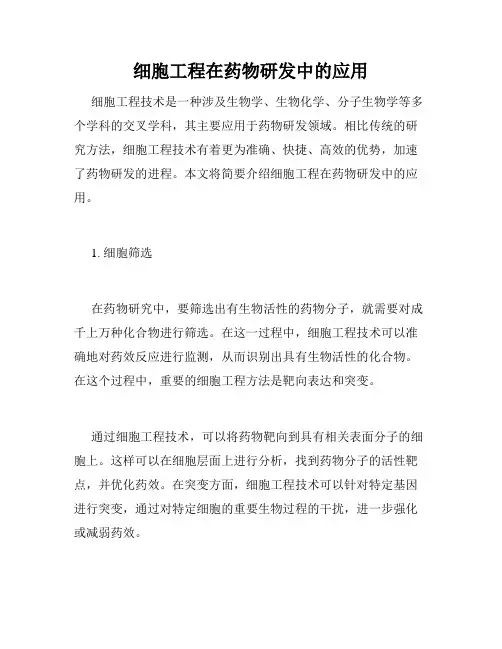 细胞工程在药物研发中的应用

细胞工程技术是一种涉及生物学、生物化学、分子生物学等多个学科的交叉学科，其主要应用于药物研发领域。相比传统的研究方法，细胞工程技术有着更为准确、快捷、高效的优势，加速了药物研发的进程。本文将简要介绍细胞工程在药物研发中的应用。

1. 细胞筛选

在药物研究中，要筛选出有生物活性的药物分子，就需要对成千上万种化合物进行筛选。在这一过程中，细胞工程技术可以准确地对药效反应进行监测，从而识别出具有生物活性的化合物。在这个过程中，重要的细胞工程方法是靶向表达和突变。

通过细胞工程技术，可以将药物靶向到具有相关表面分子的细胞上。这样可以在细胞层面上进行分析，找到药物分子的活性靶点，并优化药效。在突变方面，细胞工程技术可以针对特定基因进行突变，通过对特定细胞的重要生物过程的干扰，进一步强化或减弱药效。